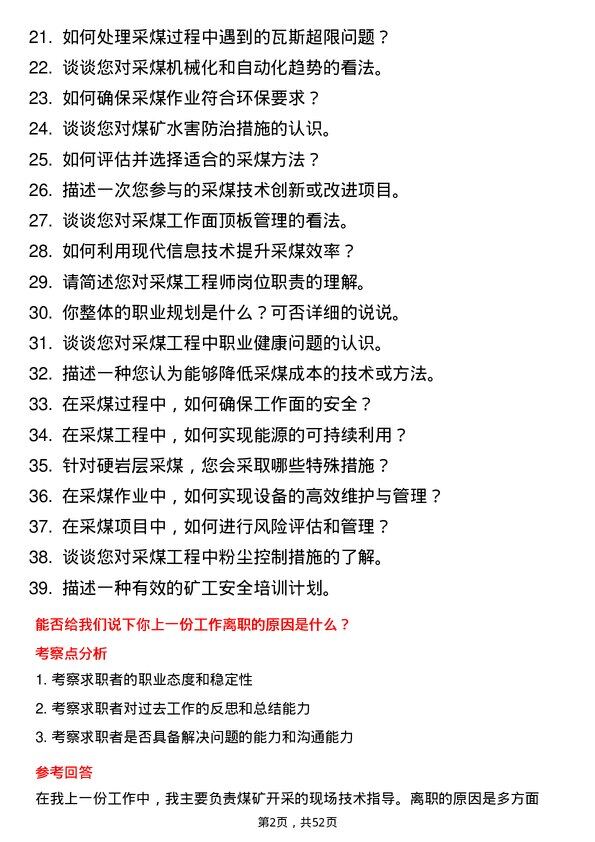 21. 如何处理采煤过程中遇到的瓦斯超限问题？
22. 谈谈您对采煤机械化和自动化趋势的看法。
23. 如何确保采煤作业符合环保要求？
24. 谈谈您对煤矿水害防治措施的认识。
25. 如何评估并选择适合的采煤方法？
26. 描述一次您参与的采煤技术创新或改进项目。
27. 谈谈您对采煤工作面顶板管理的看法。
28. 如何利用现代信息技术提升采煤效率？
29. 请简述您对采煤工程师岗位职责的理解。
30. 你整体的职业规划是什么？可否详细的说说。
31. 谈谈您对采煤工程中职业健康问题的认识。
32. 描述一种您认为能够降低采煤成本的技术或方法。
33. 在采煤过程中，如何确保工作面的安全？
34. 在采煤工程中，如何实现能源的可持续利用？
35. 针对硬岩层采煤，您会采取哪些特殊措施？
36. 在采煤作业中，如何实现设备的高效维护与管理？
37. 在采煤项目中，如何进行风险评估和管理？
38. 谈谈您对采煤工程中粉尘控制措施的了解。
39. 描述一种有效的矿工安全培训计划。

能否给我们说下你上一份工作离职的原因是什么？

考察点分析

1. 考察求职者的职业态度和稳定性
2. 考察求职者对过去工作的反思和总结能力
3. 考察求职者是否具备解决问题的能力和沟通能力

参考回答

在我上一份工作中，我主要负责煤矿开采的现场技术指导。离职的原因是多方面

第2页，共52页